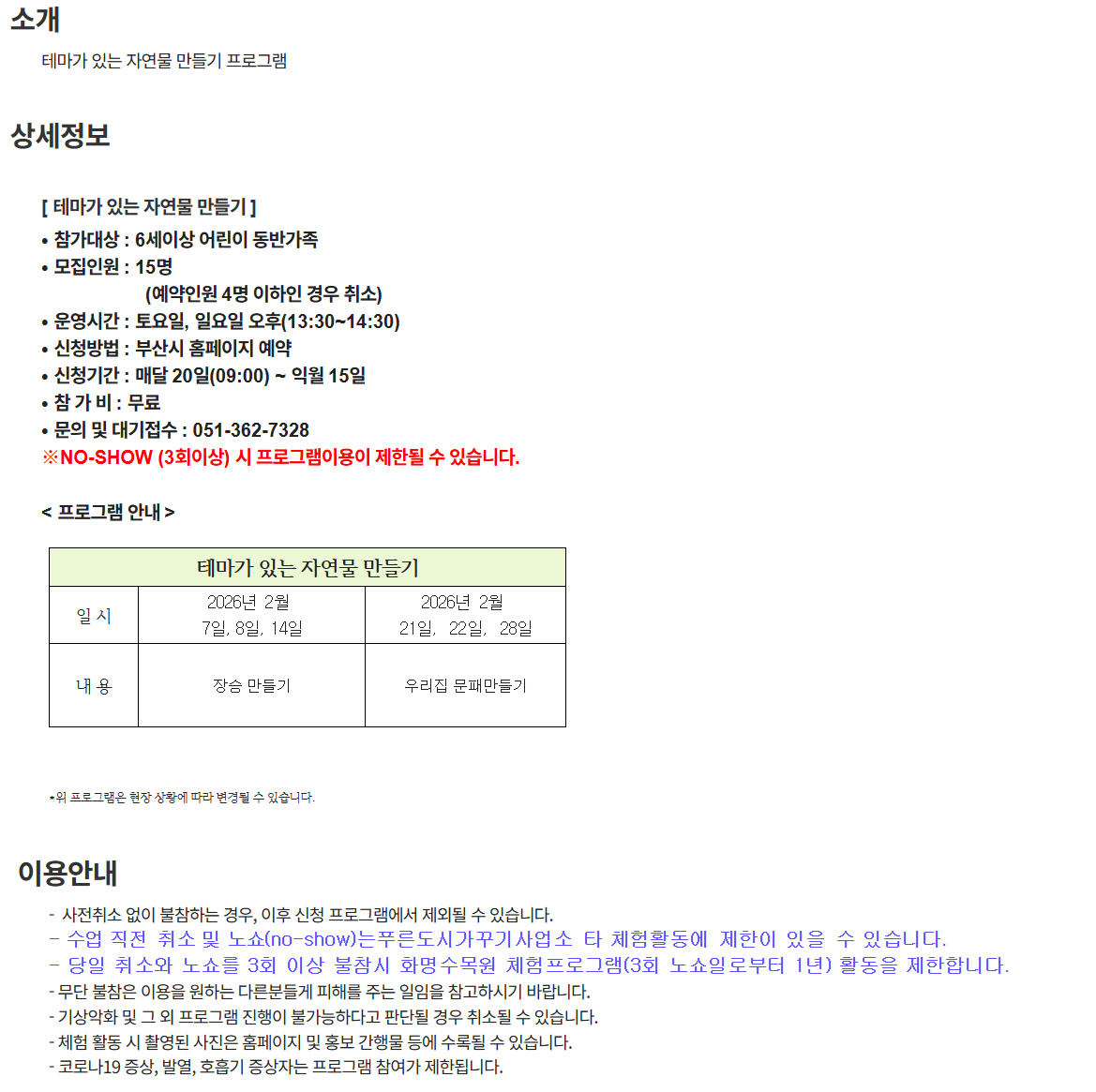 소개

테마가 있는 자연물 만들기 프로그램

상세정보

[ 테마가 있는 자연물 만들기 ]
• 참가대상 : 6세이상 어린이 동반가족
• 모집인원 : 15명
(예약인원 4명 이하인 경우 취소)
• 운영시간 : 토요일, 일요일 오후(13:30~14:30)
• 신청방법 : 부산시 홈페이지 예약
• 신청기간 : 매달 20일(09:00) ~ 익월 15일
• 참 가 비 : 무료
• 문의 및 대기접수 : 051-362-7328
※NO-SHOW (3회이상) 시 프로그램이용이 제한될 수 있습니다.

< 프로그램 안내 >

| 테마가 있는 자연물 만들기 | | |
|---|---|---|
| 일 시 | 2026년 2월 7일, 8일, 14일 | 2026년 2월 21일, 22일, 28일 |
| 내 용 | 장승 만들기 | 우리집 문패만들기 |

*위 프로그램은 현장 상황에 따라 변경될 수 있습니다.

이용안내

- 사전취소 없이 불참하는 경우, 이후 신청 프로그램에서 제외될 수 있습니다.
- 수업 직전 취소 및 노쇼(no-show)는푸른도시가꾸기사업소 타 체험활동에 제한이 있을 수 있습니다.
- 당일 취소와 노쇼를 3회 이상 불참시 화명수목원 체험프로그램(3회 노쇼일로부터 1년) 활동을 제한합니다.
- 무단 불참은 이용을 원하는 다른분들게 피해를 주는 일임을 참고하시기 바랍니다.
- 기상악화 및 그 외 프로그램 진행이 불가능하다고 판단될 경우 취소될 수 있습니다.
- 체험 활동 시 촬영된 사진은 홈페이지 및 홍보 간행물 등에 수록될 수 있습니다.
- 코로나19 증상, 발열, 호흡기 증상자는 프로그램 참여가 제한됩니다.